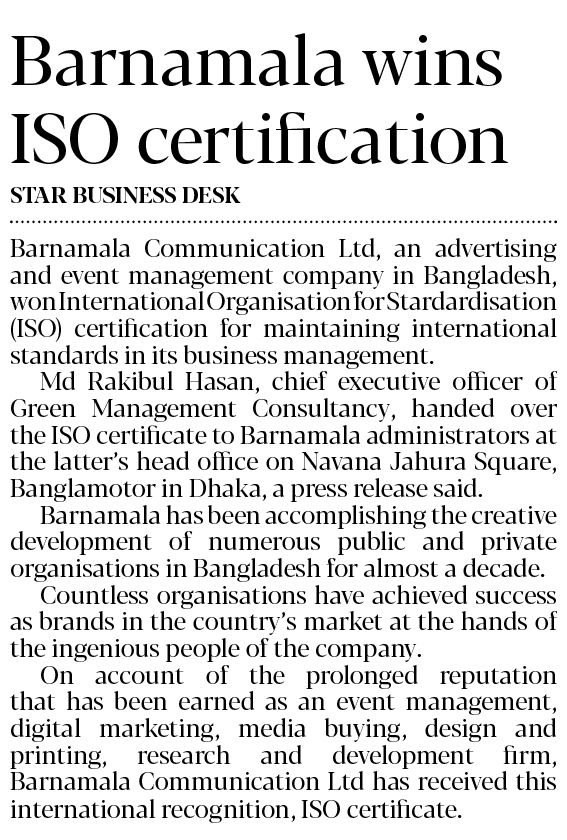 Barnamala wins ISO certification

STAR BUSINESS DESK

Barnamala Communication Ltd, an advertising and event management company in Bangladesh, won International Organisation for Stardardisation (ISO) certification for maintaining international standards in its business management.

Md Rakibul Hasan, chief executive officer of Green Management Consultancy, handed over the ISO certificate to Barnamala administrators at the latter's head office on Navana Jahura Square, Banglamotor in Dhaka, a press release said.

Barnamala has been accomplishing the creative development of numerous public and private organisations in Bangladesh for almost a decade.

Countless organisations have achieved success as brands in the country's market at the hands of the ingenious people of the company.

On account of the prolonged reputation that has been earned as an event management, digital marketing, media buying, design and printing, research and development firm, Barnamala Communication Ltd has received this international recognition, ISO certificate.